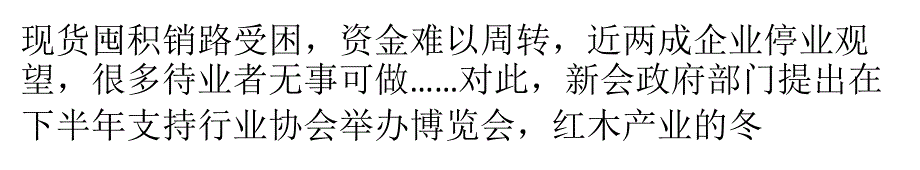 现货囤积销路受困，资金难以周转，近两成企业停业观望，很多待业者无事可做……对此，新会政府部门提出在下半年支持行业协会举办博览会，红木产业的冬